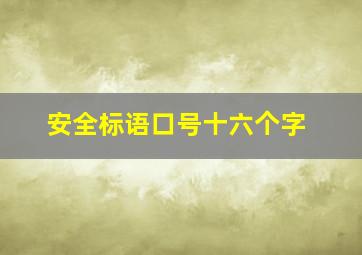 安全标语口号十六个字